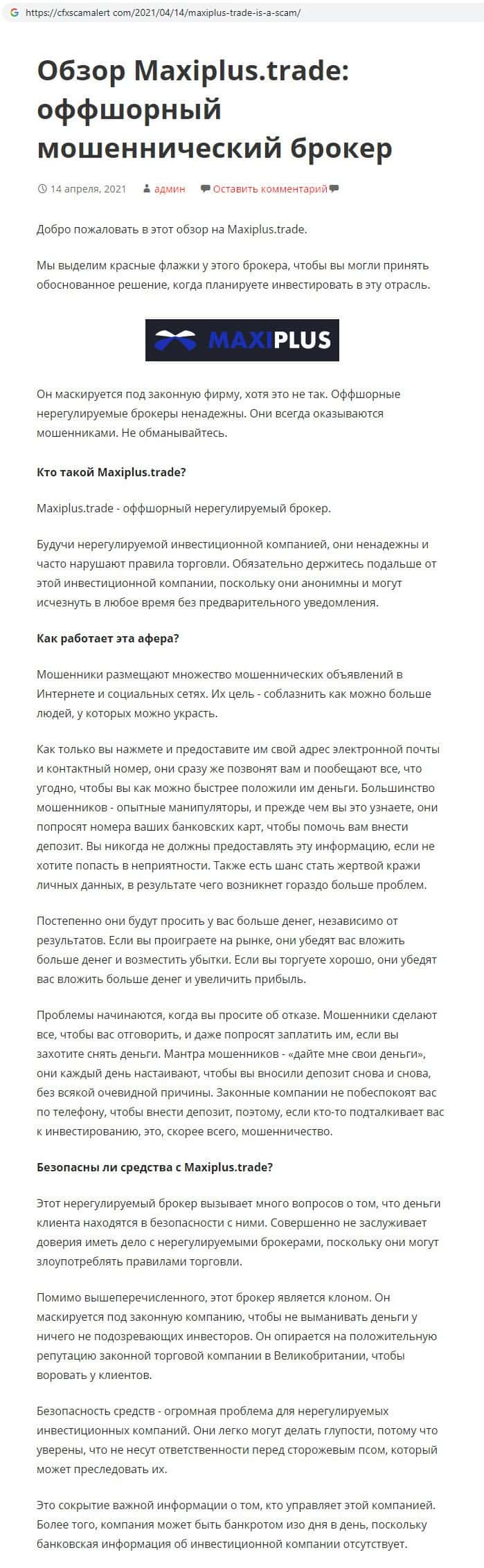 https://cfxscamalert com/2021/04/14/maxiplus-trade-is-a-scam/

Обзор Maxiplus.trade: оффшорный мошеннический брокер

14 апреля, 2021 админ Оставить комментарий

Добро пожаловать в этот обзор на Maxiplus.trade.

Мы выделим красные флажки у этого брокера, чтобы вы могли принять обоснованное решение, когда планируете инвестировать в эту отрасль.

MAXIPLUS

Он маскируется под законную фирму, хотя это не так. Оффшорные нерегулируемые брокеры ненадежны. Они всегда оказываются мошенниками. Не обманывайтесь.

Кто такой Maxiplus.trade?

Maxiplus.trade - оффшорный нерегулируемый брокер.

Будучи нерегулируемой инвестиционной компанией, они ненадежны и часто нарушают правила торговли. Обязательно держитесь подальше от этой инвестиционной компании, поскольку они анонимны и могут исчезнуть в любое время без предварительного уведомления.

Как работает эта афера?

Мошенники размещают множество мошеннических объявлений в Интернете и социальных сетях. Их цель - соблазнить как можно больше людей, у которых можно украсть.

Как только вы нажмете и предоставите им свой адрес электронной почты и контактный номер, они сразу же позвонят вам и пообещают все, что угодно, чтобы вы как можно быстрее положили им деньги. Большинство мошенников - опытные манипуляторы, и прежде чем вы это узнаете, они попросят номера ваших банковских карт, чтобы помочь вам внести депозит. Вы никогда не должны предоставлять эту информацию, если не хотите попасть в неприятности. Также есть шанс стать жертвой кражи личных данных, в результате чего возникнет гораздо больше проблем.

Постепенно они будут просить у вас больше денег, независимо от результатов. Если вы проиграете на рынке, они убедят вас вложить больше денег и возместить убытки. Если вы торгуете хорошо, они убедят вас вложить больше денег и увеличить прибыль.

Проблемы начинаются, когда вы просите об отказе. Мошенники сделают все, чтобы вас отговорить, и даже попросят заплатить им, если вы захотите снять деньги. Мантра мошенников - «дайте мне свои деньги», они каждый день настаивают, чтобы вы вносили депозит снова и снова, без всякой очевидной причины. Законные компании не побеспокоят вас по телефону, чтобы внести депозит, поэтому, если кто-то подталкивает вас к инвестированию, это, скорее всего, мошенничество.

Безопасны ли средства с Maxiplus.trade?

Этот нерегулируемый брокер вызывает много вопросов о том, что деньги клиента находятся в безопасности с ними. Совершенно не заслуживает доверия иметь дело с нерегулируемыми брокерами, поскольку они могут злоупотреблять правилами торговли.

Помимо вышеперечисленного, этот брокер является клоном. Он маскируется под законную компанию, чтобы не выманивать деньги у ничего не подозревающих инвесторов. Он опирается на положительную репутацию законной торговой компании в Великобритании, чтобы воровать у клиентов.

Безопасность средств - огромная проблема для нерегулируемых инвестиционных компаний. Они легко могут делать глупости, потому что уверены, что не несут ответственности перед сторожевым псом, который может преследовать их.

Это сокрытие важной информации о том, кто управляет этой компанией. Более того, компания может быть банкротом изо дня в день, поскольку банковская информация об инвестиционной компании отсутствует.